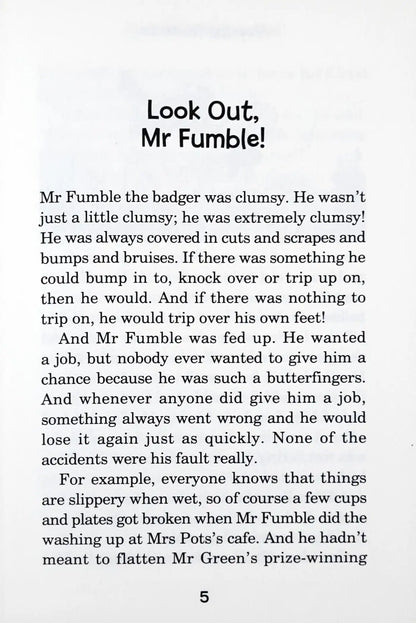 Look Out,
Mr Fumble!

Mr Fumble the badger was clumsy. He wasn't just a little clumsy; he was extremely clumsy! He was always covered in cuts and scrapes and bumps and bruises. If there was something he could bump in to, knock over or trip up on, then he would. And if there was nothing to trip on, he would trip over his own feet!

And Mr Fumble was fed up. He wanted a job, but nobody ever wanted to give him a chance because he was such a butterfingers. And whenever anyone did give him a job, something always went wrong and he would lose it again just as quickly. None of the accidents were his fault really.

For example, everyone knows that things are slippery when wet, so of course a few cups and plates got broken when Mr Fumble did the washing up at Mrs Pots's cafe. And he hadn't meant to flatten Mr Green's prize-winning

5